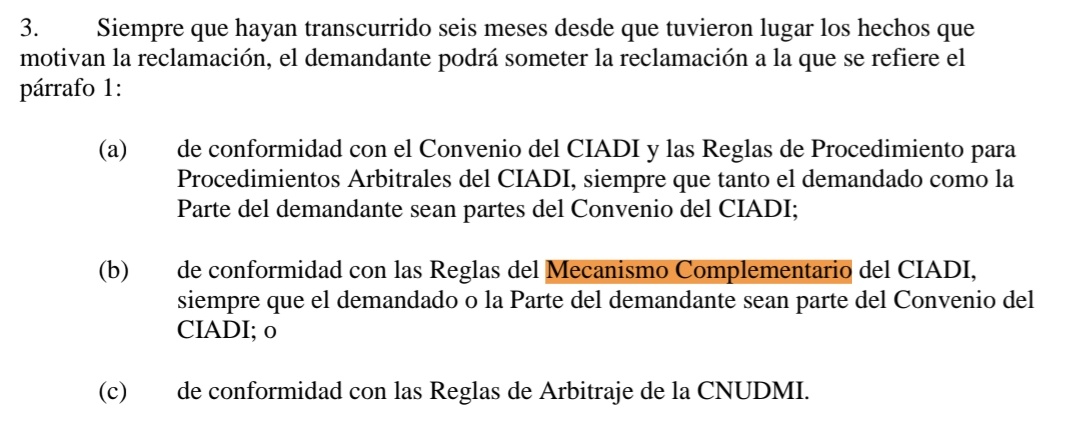 3. Siempre que hayan transcurrido seis meses desde que tuvieron lugar los hechos que motivan la reclamación, el demandante podrá someter la reclamación a la que se refiere el párrafo 1:

(a) de conformidad con el Convenio del CIADI y las Reglas de Procedimiento para Procedimientos Arbitrales del CIADI, siempre que tanto el demandado como la Parte del demandante sean partes del Convenio del CIADI;

(b) de conformidad con las Reglas del Mecanismo Complementario del CIADI, siempre que el demandado o la Parte del demandante sean parte del Convenio del CIADI; o

(c) de conformidad con las Reglas de Arbitraje de la CNUDMI.